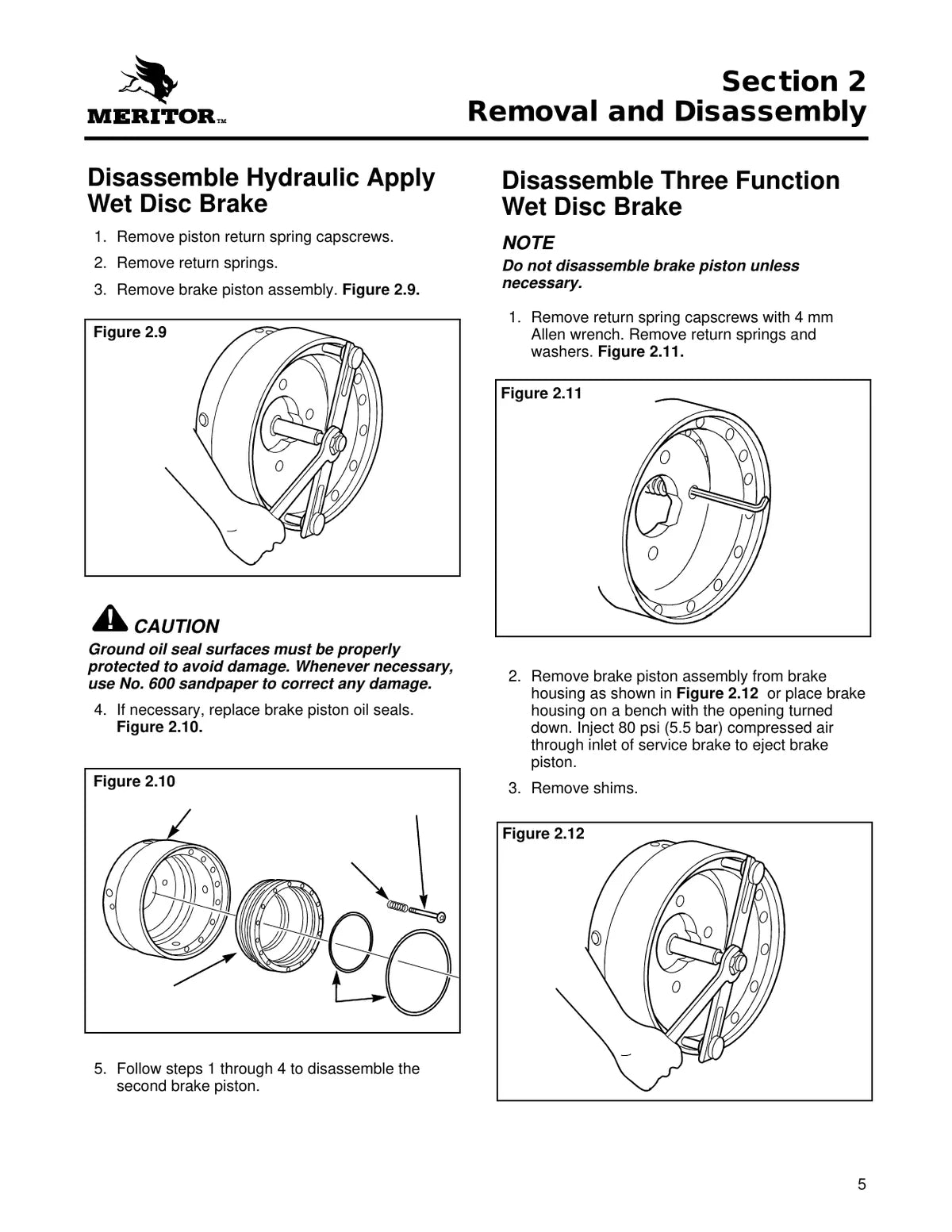 MERITOR™

Section 2
Removal and Disassembly

Disassemble Hydraulic Apply Wet Disc Brake

1. Remove piston return spring capscrews.

2. Remove return springs.

3. Remove brake piston assembly. Figure 2.9.

Figure 2.9

CAUTION

Ground oil seal surfaces must be properly protected to avoid damage. Whenever necessary, use No. 600 sandpaper to correct any damage.

4. If necessary, replace brake piston oil seals. Figure 2.10.

Figure 2.10

5. Follow steps 1 through 4 to disassemble the second brake piston.

Disassemble Three Function Wet Disc Brake

NOTE

Do not disassemble brake piston unless necessary.

1. Remove return spring capscrews with 4 mm Allen wrench. Remove return springs and washers. Figure 2.11.

Figure 2.11

2. Remove brake piston assembly from brake housing as shown in Figure 2.12 or place brake housing on a bench with the opening turned down. Inject 80 psi (5.5 bar) compressed air through inlet of service brake to eject brake piston.

3. Remove shims.

Figure 2.12

5